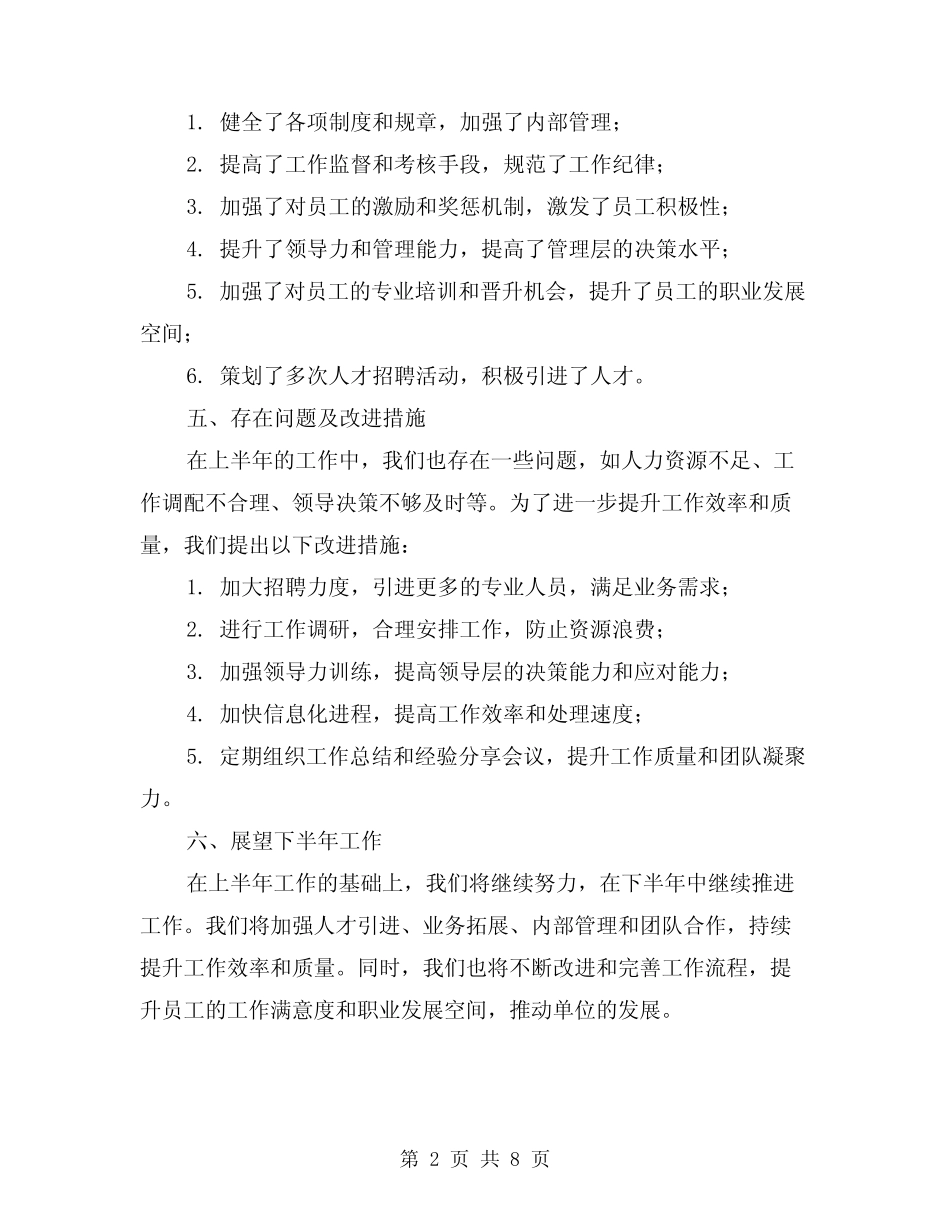 1. 健全了各项制度和规章，加强了内部管理；

2. 提高了工作监督和考核手段，规范了工作纪律；

3. 加强了对员工的激励和奖惩机制，激发了员工积极性；

4. 提升了领导力和管理能力，提高了管理层的决策水平；

5. 加强了对员工的专业培训和晋升机会，提升了员工的职业发展空间；

6. 策划了多次人才招聘活动，积极引进了人才。

五、存在问题及改进措施

在上半年的工作中，我们也存在一些问题，如人力资源不足、工作调配不合理、领导决策不够及时等。为了进一步提升工作效率和质量，我们提出以下改进措施：

1. 加大招聘力度，引进更多的专业人员，满足业务需求；

2. 进行工作调研，合理安排工作，防止资源浪费；

3. 加强领导力训练，提高领导层的决策能力和应对能力；

4. 加快信息化进程，提高工作效率和处理速度；

5. 定期组织工作总结和经验分享会议，提升工作质量和团队凝聚力。

六、展望下半年工作

在上半年工作的基础上，我们将继续努力，在下半年中继续推进工作。我们将加强人才引进、业务拓展、内部管理和团队合作，持续提升工作效率和质量。同时，我们也将不断改进和完善工作流程，提升员工的工作满意度和职业发展空间，推动单位的发展。

第 2 页 共 8 页